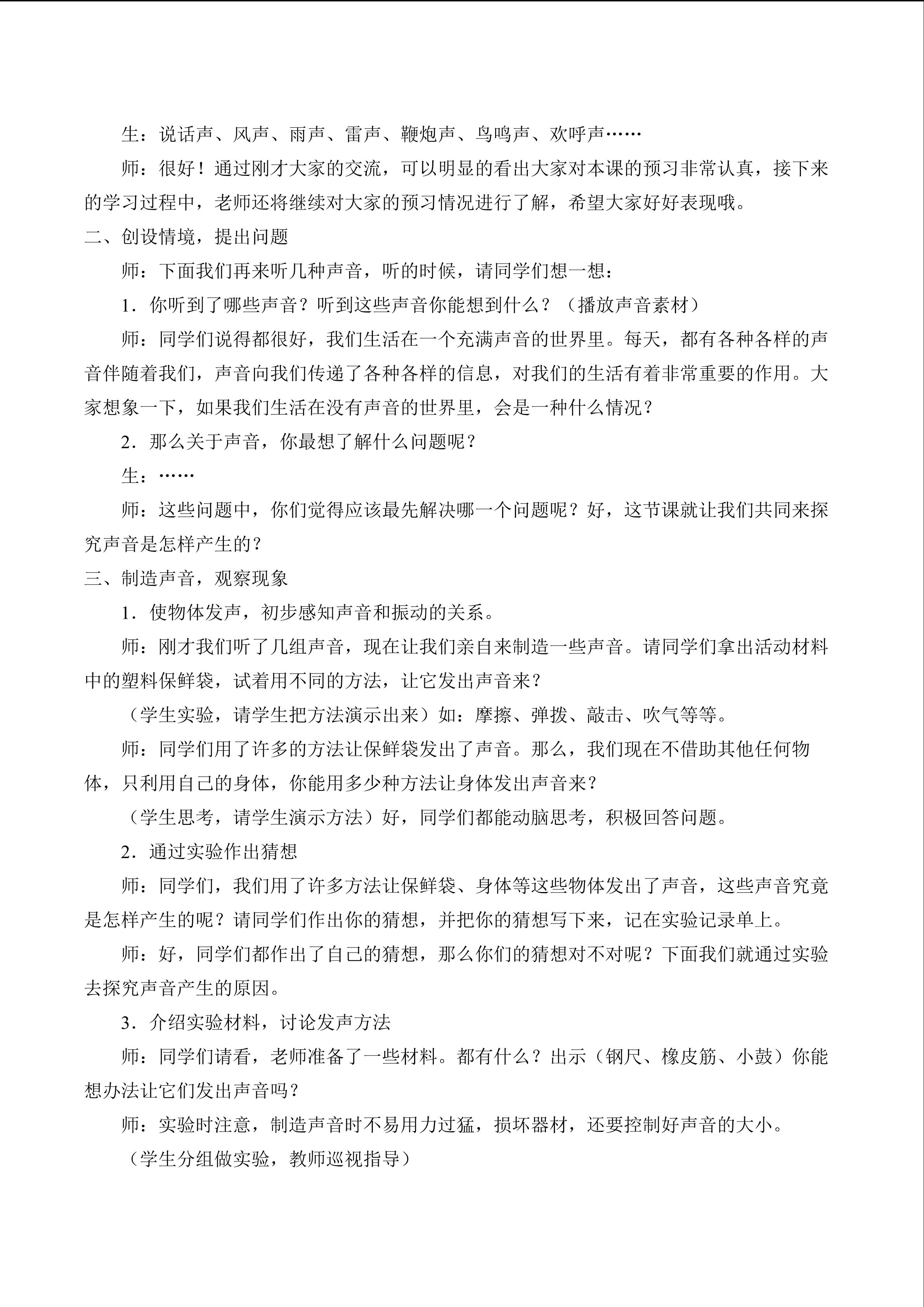 生：说话声、风声、雨声、雷声、鞭炮声、鸟鸣声、欢呼声……

师：很好！通过刚才大家的交流，可以明显的看出大家对本课的预习非常认真，接下来的学习过程中，老师还将继续对大家的预习情况进行了解，希望大家好好表现哦。

二、创设情境，提出问题

师：下面我们再来听几种声音，听的时候，请同学们想一想：

1．你听到了哪些声音？听到这些声音你能想到什么？（播放声音素材）

师：同学们说得都很好，我们生活在一个充满声音的世界里。每天，都有各种各样的声音伴随着我们，声音向我们传递了各种各样的信息，对我们的生活有着非常重要的作用。大家想象一下，如果我们生活在没有声音的世界里，会是一种什么情况？

2．那么关于声音，你最想了解什么问题呢？

生：……

师：这些问题中，你们觉得应该最先解决哪一个问题呢？好，这节课就让我们共同来探究声音是怎样产生的？

三、制造声音，观察现象

1．使物体发声，初步感知声音和振动的关系。

师：刚才我们听了几组声音，现在让我们亲自来制造一些声音。请同学们拿出活动材料中的塑料保鲜袋，试着用不同的方法，让它发出声音来？

（学生实验，请学生把方法演示出来）如：摩擦、弹拨、敲击、吹气等等。

师：同学们用了许多的方法让保鲜袋发出了声音。那么，我们现在不借助其他任何物体，只利用自己的身体，你能用多少种方法让身体发出声音来？

（学生思考，请学生演示方法）好，同学们都能动脑思考，积极回答问题。

2．通过实验作出猜想

师：同学们，我们用了许多方法让保鲜袋、身体等这些物体发出了声音，这些声音究竟是怎样产生的呢？请同学们作出你的猜想，并把你的猜想写下来，记在实验记录单上。

师：好，同学们都作出了自己的猜想，那么你们的猜想对不对呢？下面我们就通过实验去探究声音产生的原因。

3．介绍实验材料，讨论发声方法

师：同学们请看，老师准备了一些材料。都有什么？出示（钢尺、橡皮筋、小鼓）你能想办法让它们发出声音吗？

师：实验时注意，制造声音时不易用力过猛，损坏器材，还要控制好声音的大小。

（学生分组做实验，教师巡视指导）